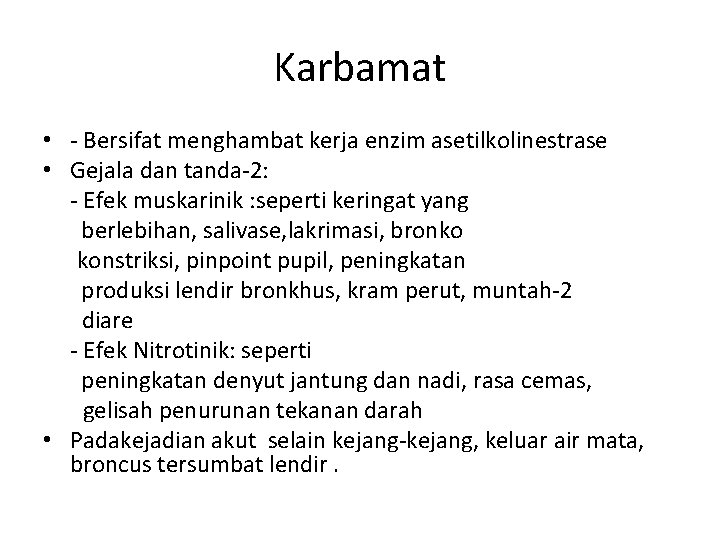 Karbamat

• - Bersifat menghambat kerja enzim asetilkolinestrase
• Gejala dan tanda-2:
- Efek muskarinik :seperti keringat yang berlebihan, salivase,lakrimasi, bronko konstriksi, pinpoint pupil, peningkatan produksi lendir bronkhus, kram perut, muntah-2 diare
- Efek Nitrotinik: seperti peningkatan denyut jantung dan nadi, rasa cemas, gelisah penurunan tekanan darah
• Padakejadian akut selain kejang-kejang, keluar air mata, broncus tersumbat lendir .